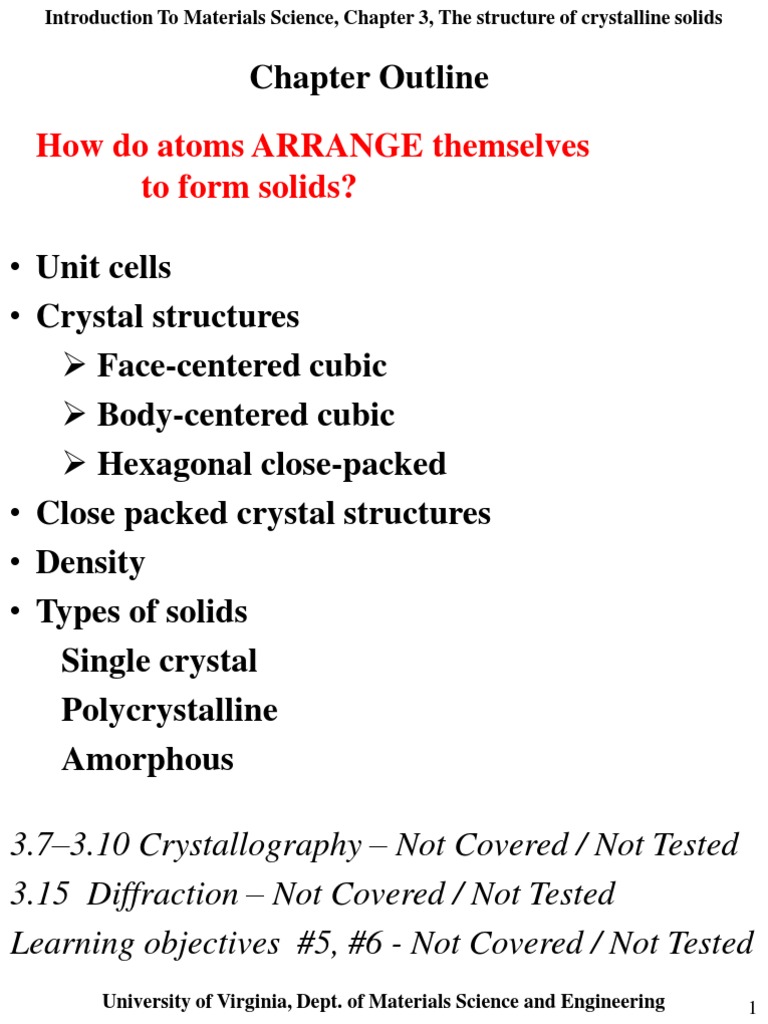 Introduction To Materials Science, Chapter 3, The structure of crystalline solids

Chapter Outline

How do atoms ARRANGE themselves to form solids?

• Unit cells
• Crystal structures
➢ Face-centered cubic
➢ Body-centered cubic
➢ Hexagonal close-packed
• Close packed crystal structures
• Density
• Types of solids
Single crystal
Polycrystalline
Amorphous

3.7–3.10 Crystallography – Not Covered / Not Tested
3.15 Diffraction – Not Covered / Not Tested
Learning objectives #5, #6 - Not Covered / Not Tested

University of Virginia, Dept. of Materials Science and Engineering

1